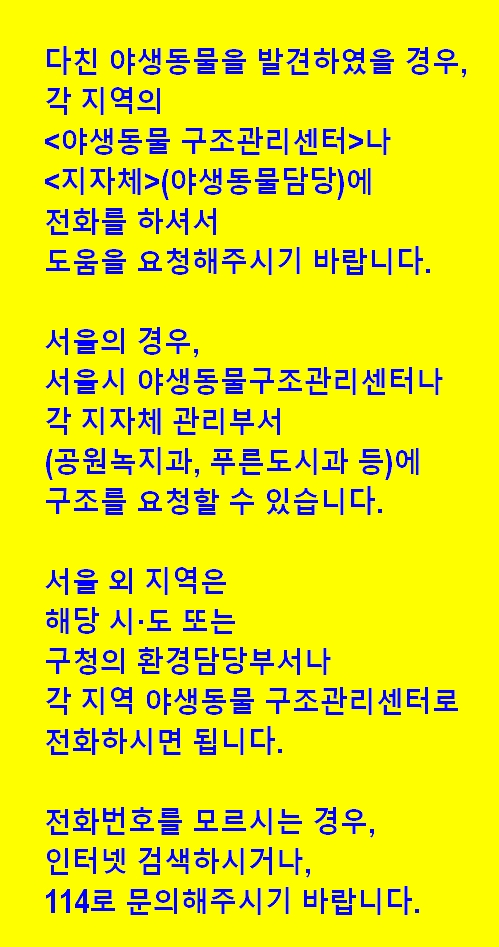 다친 야생동물을 발견하였을 경우,
각 지역의
<야생동물 구조관리센터>나
<지자체>(야생동물담당)에
전화를 하셔서
도움을 요청해주시기 바랍니다.

서울의 경우,
서울시 야생동물구조관리센터나
각 지자체 관리부서
(공원녹지과, 푸른도시과 등)에
구조를 요청할 수 있습니다.

서울 외 지역은
해당 시·도 또는
구청의 환경담당부서나
각 지역 야생동물 구조관리센터로
전화하시면 됩니다.

전화번호를 모르시는 경우,
인터넷 검색하시거나,
114로 문의해주시기 바랍니다.